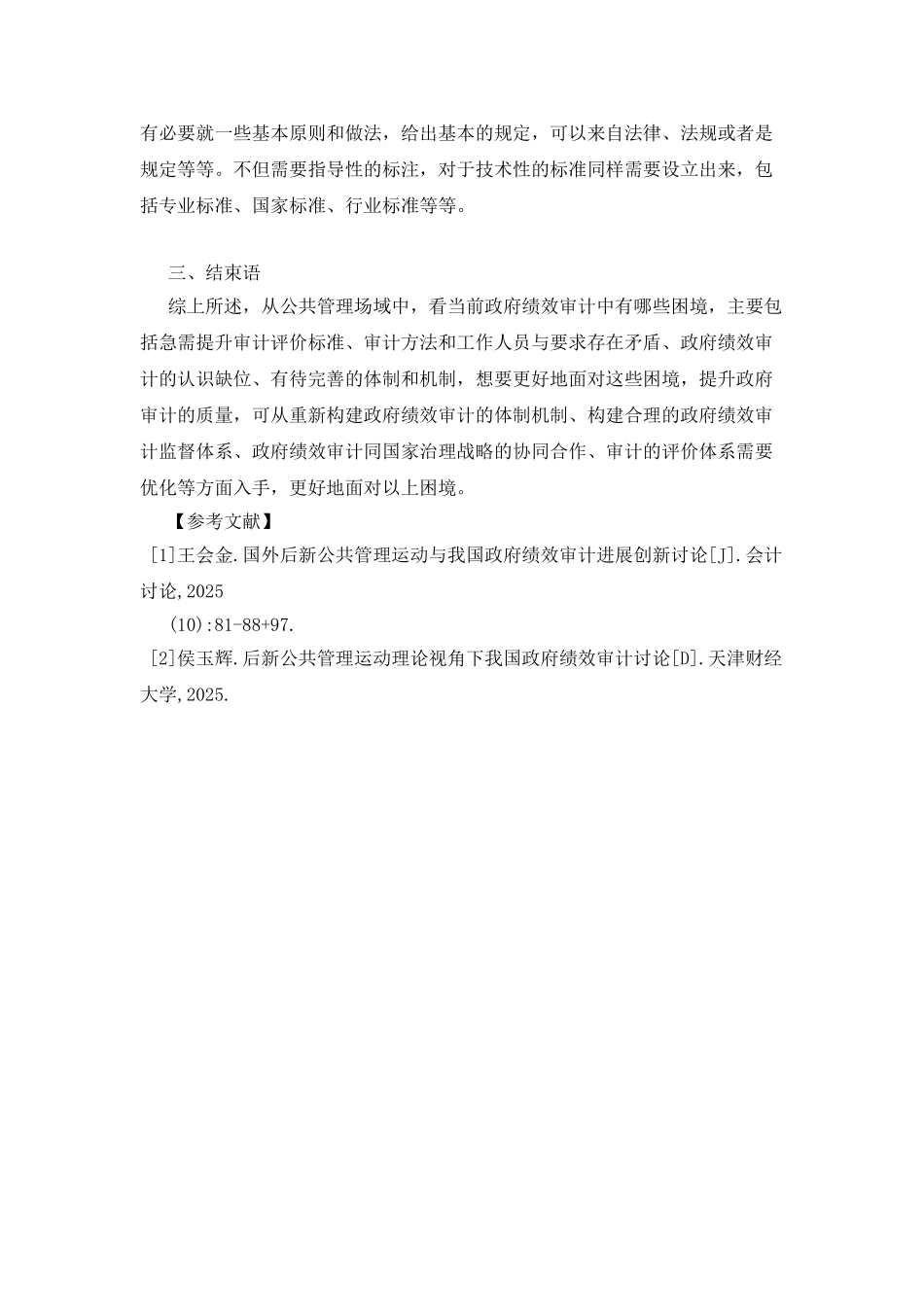 有必要就一些基本原则和做法，给出基本的规定，可以来自法律、法规或者是规定等等。不但需要指导性的标注，对于技术性的标准同样需要设立出来，包括专业标准、国家标准、行业标准等等。

三、结束语

综上所述，从公共管理场域中，看当前政府绩效审计中有哪些困境，主要包括急需提升审计评价标准、审计方法和工作人员与要求存在矛盾、政府绩效审计的认识缺位、有待完善的体制和机制，想要更好地面对这些困境，提升政府审计的质量，可从重新构建政府绩效审计的体制机制、构建合理的政府绩效审计监督体系、政府绩效审计同国家治理战略的协同合作、审计的评价体系需要优化等方面入手，更好地面对以上困境。

【参考文献】

[1]王会金.国外后新公共管理运动与我国政府绩效审计进展创新讨论[J].会计讨论,2025

(10):81-88+97.

[2]侯玉辉.后新公共管理运动理论视角下我国政府绩效审计讨论[D].天津财经大学,2025.